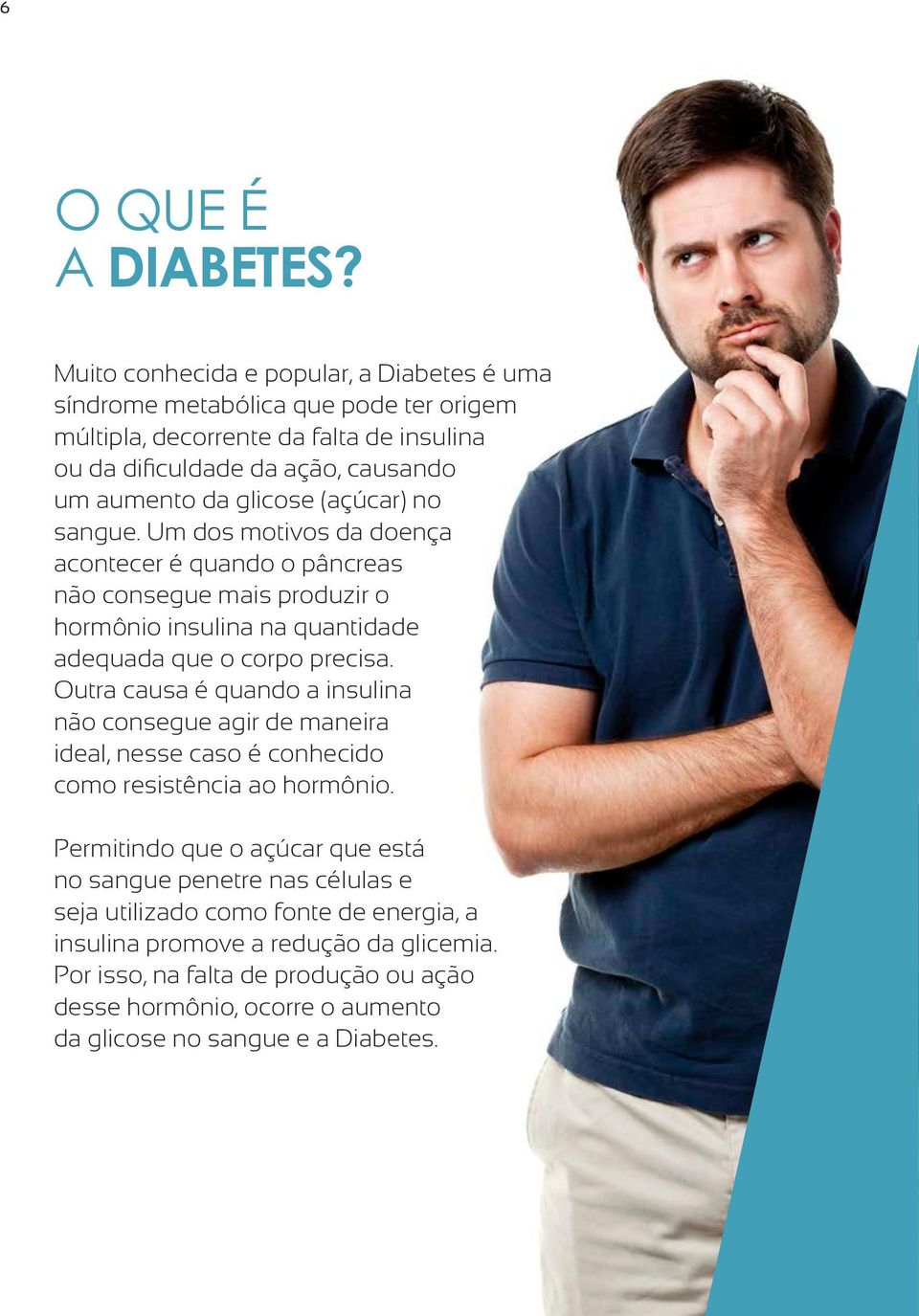 6

O QUE É
A DIABETES?

Muito conhecida e popular, a Diabetes é uma síndrome metabólica que pode ter origem múltipla, decorrente da falta de insulina ou da dificuldade da ação, causando um aumento da glicose (açúcar) no sangue. Um dos motivos da doença acontecer é quando o pâncreas não consegue mais produzir o hormônio insulina na quantidade adequada que o corpo precisa. Outra causa é quando a insulina não consegue agir de maneira ideal, nesse caso é conhecido como resistência ao hormônio.

Permitindo que o açúcar que está no sangue penetre nas células e seja utilizado como fonte de energia, a insulina promove a redução da glicemia. Por isso, na falta de produção ou ação desse hormônio, ocorre o aumento da glicose no sangue e a Diabetes.